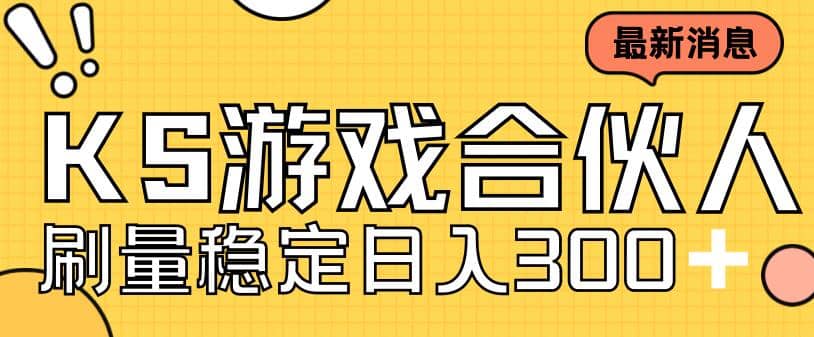 最新消息

KS游戏合伙人

刷量稳定日入300+